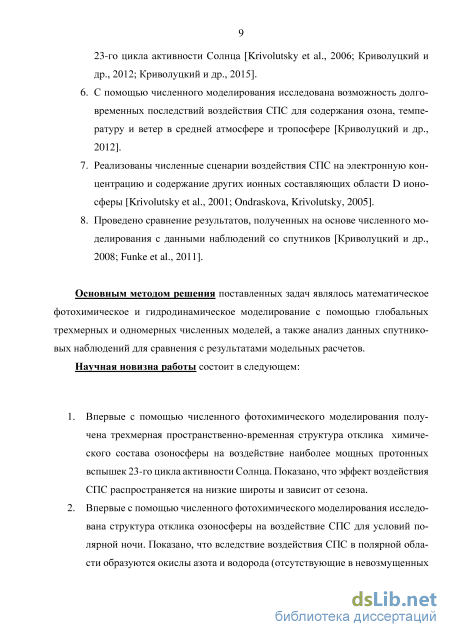 9

23-го цикла активности Солнца [Krivolutsky et al., 2006; Криволуцкий и др., 2012; Криволуцкий и др., 2015].

6. С помощью численного моделирования исследована возможность долговременных последствий воздействия СПС для содержания озона, температуру и ветер в средней атмосфере и тропосфере [Криволуцкий и др., 2012].

7. Реализованы численные сценарии воздействия СПС на электронную концентрацию и содержание других ионных составляющих области D ионосферы [Krivolutsky et al., 2001; Ondraskova, Krivolutsky, 2005].

8. Проведено сравнение результатов, полученных на основе численного моделирования с данными наблюдений со спутников [Криволуцкий и др., 2008; Funke et al., 2011].

Основным методом решения поставленных задач являлось математическое фотохимическое и гидродинамическое моделирование с помощью глобальных трехмерных и одномерных численных моделей, а также анализ данных спутниковых наблюдений для сравнения с результатами модельных расчетов.

Научная новизна работы состоит в следующем:

1. Впервые с помощью численного фотохимического моделирования получена трехмерная пространственно-временная структура отклика химического состава озоносферы на воздействие наиболее мощных протонных вспышек 23-го цикла активности Солнца. Показано, что эффект воздействия СПС распространяется на низкие широты и зависит от сезона.

2. Впервые с помощью численного фотохимического моделирования исследована структура отклика озоносферы на воздействие СПС для условий полярной ночи. Показано, что вследствие воздействия СПС в полярной области образуются окислы азота и водорода (отсутствующие в невозмущенных

dsLib.net
библиотека диссертаций